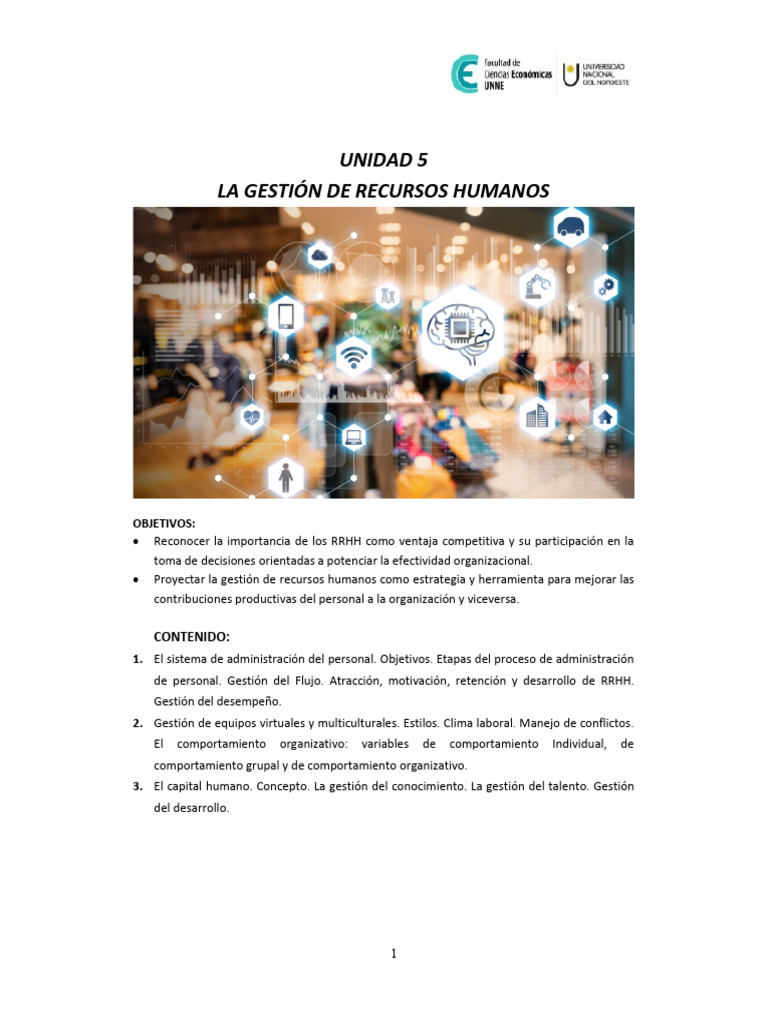 Facultad de Ciencias Económicas UNNE

UNIVERSIDAD NACIONAL DEL NORDESTE

UNIDAD 5
LA GESTIÓN DE RECURSOS HUMANOS

OBJETIVOS:
• Reconocer la importancia de los RRHH como ventaja competitiva y su participación en la toma de decisiones orientadas a potenciar la efectividad organizacional.
• Proyectar la gestión de recursos humanos como estrategia y herramienta para mejorar las contribuciones productivas del personal a la organización y viceversa.

CONTENIDO:
1. El sistema de administración del personal. Objetivos. Etapas del proceso de administración de personal. Gestión del Flujo. Atracción, motivación, retención y desarrollo de RRHH. Gestión del desempeño.
2. Gestión de equipos virtuales y multiculturales. Estilos. Clima laboral. Manejo de conflictos. El comportamiento organizativo: variables de comportamiento Individual, de comportamiento grupal y de comportamiento organizativo.
3. El capital humano. Concepto. La gestión del conocimiento. La gestión del talento. Gestión del desarrollo.

1